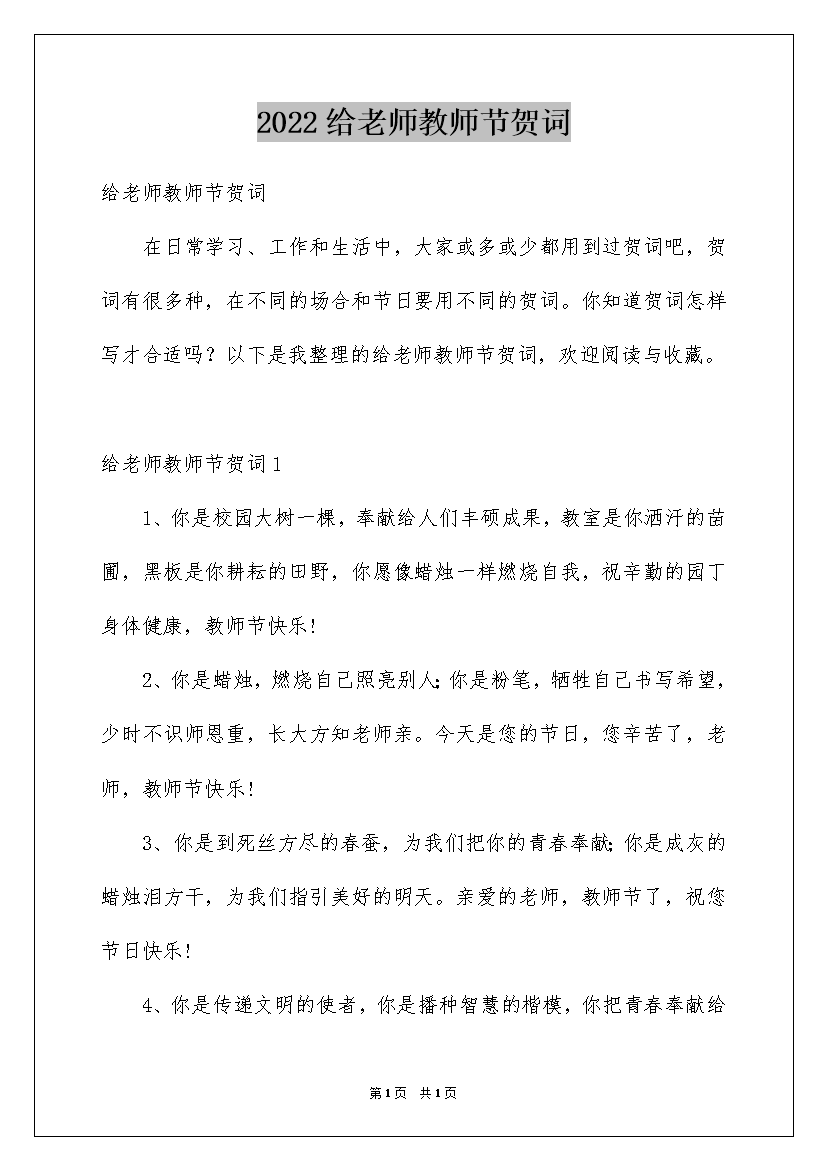 2022给老师教师节贺词

给老师教师节贺词

在日常学习、工作和生活中，大家或多或少都用到过贺词吧，贺词有很多种，在不同的场合和节日要用不同的贺词。你知道贺词怎样写才合适吗？以下是我整理的给老师教师节贺词，欢迎阅读与收藏。

给老师教师节贺词1

1、你是校园大树一棵，奉献给人们丰硕成果，教室是你洒汗的苗圃，黑板是你耕耘的田野，你愿像蜡烛一样燃烧自我，祝辛勤的园丁身体健康，教师节快乐!

2、你是蜡烛，燃烧自己照亮别人;你是粉笔，牺牲自己书写希望，少时不识师恩重，长大方知老师亲。今天是您的节日，您辛苦了，老师，教师节快乐!

3、你是到死丝方尽的春蚕，为我们把你的青春奉献;你是成灰的蜡烛泪方干，为我们指引美好的明天。亲爱的老师，教师节了，祝您节日快乐!

4、你是传递文明的使者，你是播种智慧的楷模，你把青春奉献给

第1页 共1页